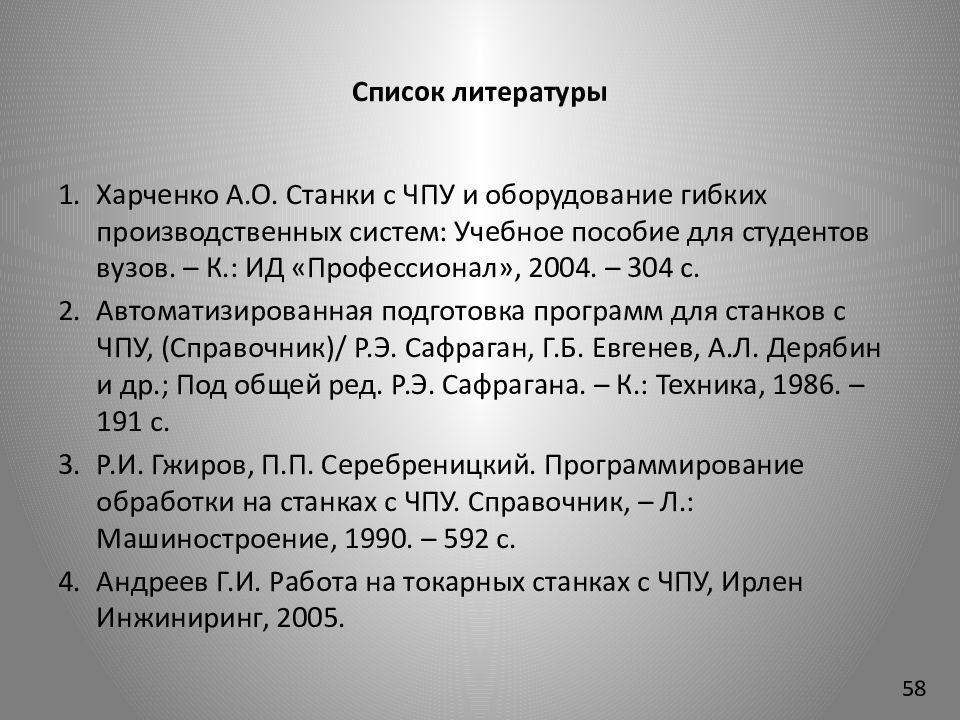 Список литературы

1. Харченко А.О. Станки с ЧПУ и оборудование гибких производственных систем: Учебное пособие для студентов вузов. – К.: ИД «Профессионал», 2004. – 304 с.
2. Автоматизированная подготовка программ для станков с ЧПУ, (Справочник)/ Р.Э. Сафраган, Г.Б. Евгенев, А.Л. Дерябин и др.; Под общей ред. Р.Э. Сафрагана. – К.: Техника, 1986. – 191 с.
3. Р.И. Гжиров, П.П. Серебреницкий. Программирование обработки на станках с ЧПУ. Справочник, – Л.: Машиностроение, 1990. – 592 с.
4. Андреев Г.И. Работа на токарных станках с ЧПУ, Ирлен Инжиниринг, 2005.

58